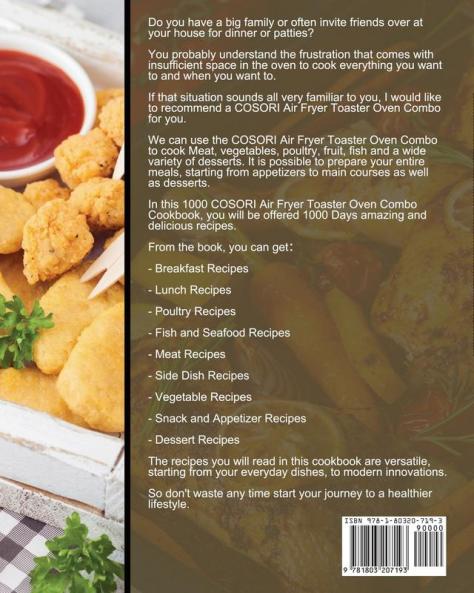 Do you have a big family or often invite friends over at your house for dinner or patties?

You probably understand the frustration that comes with insufficient space in the oven to cook everything you want to and when you want to.

If that situation sounds all very familiar to you, I would like to recommend a COSORI Air Fryer Toaster Oven Combo for you.

We can use the COSORI Air Fryer Toaster Oven Combo to cook Meat, vegetables, poultry, fruit, fish and a wide variety of desserts. It is possible to prepare your entire meals, starting from appetizers to main courses as well as desserts.

In this 1000 COSORI Air Fryer Toaster Oven Combo Cookbook, you will be offered 1000 Days amazing and delicious recipes.

From the book, you can get:

- Breakfast Recipes

- Lunch Recipes

- Poultry Recipes

- Fish and Seafood Recipes

- Meat Recipes

- Side Dish Recipes

- Vegetable Recipes

- Snack and Appetizer Recipes

- Dessert Recipes

The recipes you will read in this cookbook are versatile, starting from your everyday dishes, to modern innovations.

So don't waste any time start your journey to a healthier lifestyle.

ISBN 978-1-80320-719-3
90000
9 781803 207193